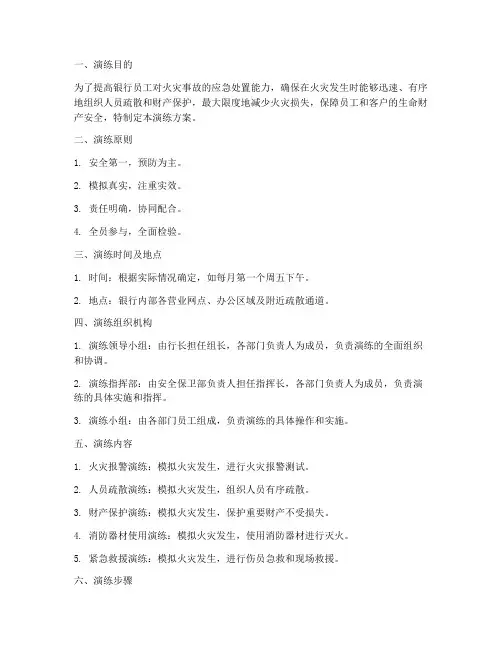 一、演练目的

为了提高银行员工对火灾事故的应急处置能力，确保在火灾发生时能够迅速、有序地组织人员疏散和财产保护，最大限度地减少火灾损失，保障员工和客户的生命财产安全，特制定本演练方案。

二、演练原则

1. 安全第一，预防为主。

2. 模拟真实，注重实效。

3. 责任明确，协同配合。

4. 全员参与，全面检验。

三、演练时间及地点

1. 时间：根据实际情况确定，如每月第一个周五下午。

2. 地点：银行内部各营业网点、办公区域及附近疏散通道。

四、演练组织机构

1. 演练领导小组：由行长担任组长，各部门负责人为成员，负责演练的全面组织和协调。

2. 演练指挥部：由安全保卫部负责人担任指挥长，各部门负责人为成员，负责演练的具体实施和指挥。

3. 演练小组：由各部门员工组成，负责演练的具体操作和实施。

五、演练内容

1. 火灾报警演练：模拟火灾发生，进行火灾报警测试。

2. 人员疏散演练：模拟火灾发生，组织人员有序疏散。

3. 财产保护演练：模拟火灾发生，保护重要财产不受损失。

4. 消防器材使用演练：模拟火灾发生，使用消防器材进行灭火。

5. 紧急救援演练：模拟火灾发生，进行伤员急救和现场救援。

六、演练步骤